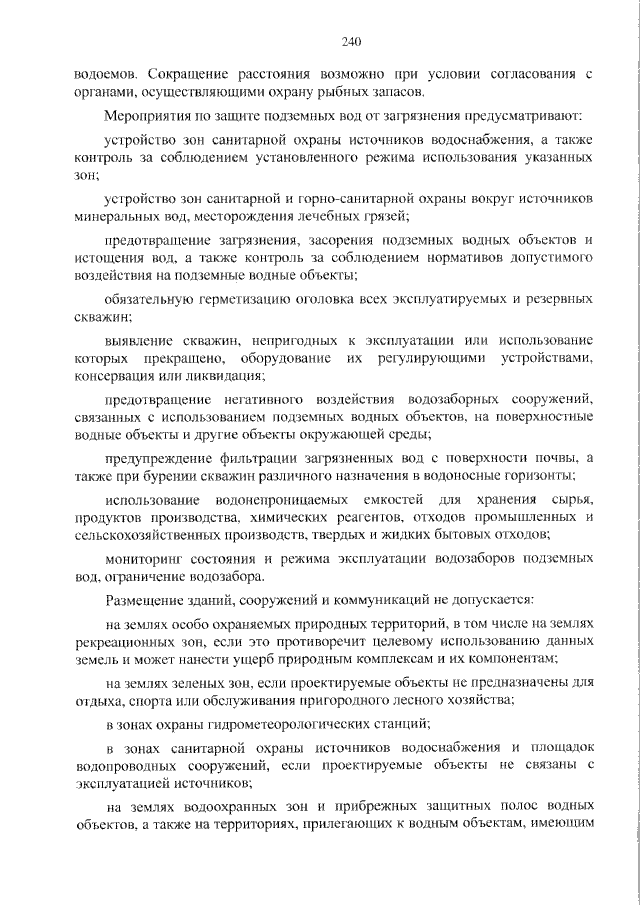 240

водоемов. Сокращение расстояния возможно при условии согласования с органами, осуществляющими охрану рыбных запасов.

Мероприятия по защите подземных вод от загрязнения предусматривают:

устройство зон санитарной охраны источников водоснабжения, а также контроль за соблюдением установленного режима использования указанных зон;

устройство зон санитарной и горно-санитарной охраны вокруг источников минеральных вод, месторождения лечебных грязей;

предотвращение загрязнения, засорения подземных водных объектов и истощения вод, а также контроль за соблюдением нормативов допустимого воздействия на подземные водные объекты;

обязательную герметизацию оголовка всех эксплуатируемых и резервных скважин;

выявление скважин, непригодных к эксплуатации или использование которых прекращено, оборудование их регулирующими устройствами, консервация или ликвидация;

предотвращение негативного воздействия водозаборных сооружений, связанных с использованием подземных водных объектов, на поверхностные водные объекты и другие объекты окружающей среды;

предупреждение фильтрации загрязненных вод с поверхности почвы, а также при бурении скважин различного назначения в водоносные горизонты;

использование водонепроницаемых емкостей для хранения сырья, продуктов производства, химических реагентов, отходов промышленных и сельскохозяйственных производств, твердых и жидких бытовых отходов;

мониторинг состояния и режима эксплуатации водозаборов подземных вод, ограничение водозабора.

Размещение зданий, сооружений и коммуникаций не допускается:

на землях особо охраняемых природных территорий, в том числе на землях рекреационных зон, если это противоречит целевому использованию данных земель и может нанести ущерб природным комплексам и их компонентам;

на землях зеленых зон, если проектируемые объекты не предназначены для отдыха, спорта или обслуживания пригородного лесного хозяйства;

в зонах охраны гидрометеорологических станций;

в зонах санитарной охраны источников водоснабжения и площадок водопроводных сооружений, если проектируемые объекты не связаны с эксплуатацией источников;

на землях водоохранных зон и прибрежных защитных полос водных объектов, а также на территориях, прилегающих к водным объектам, имеющим